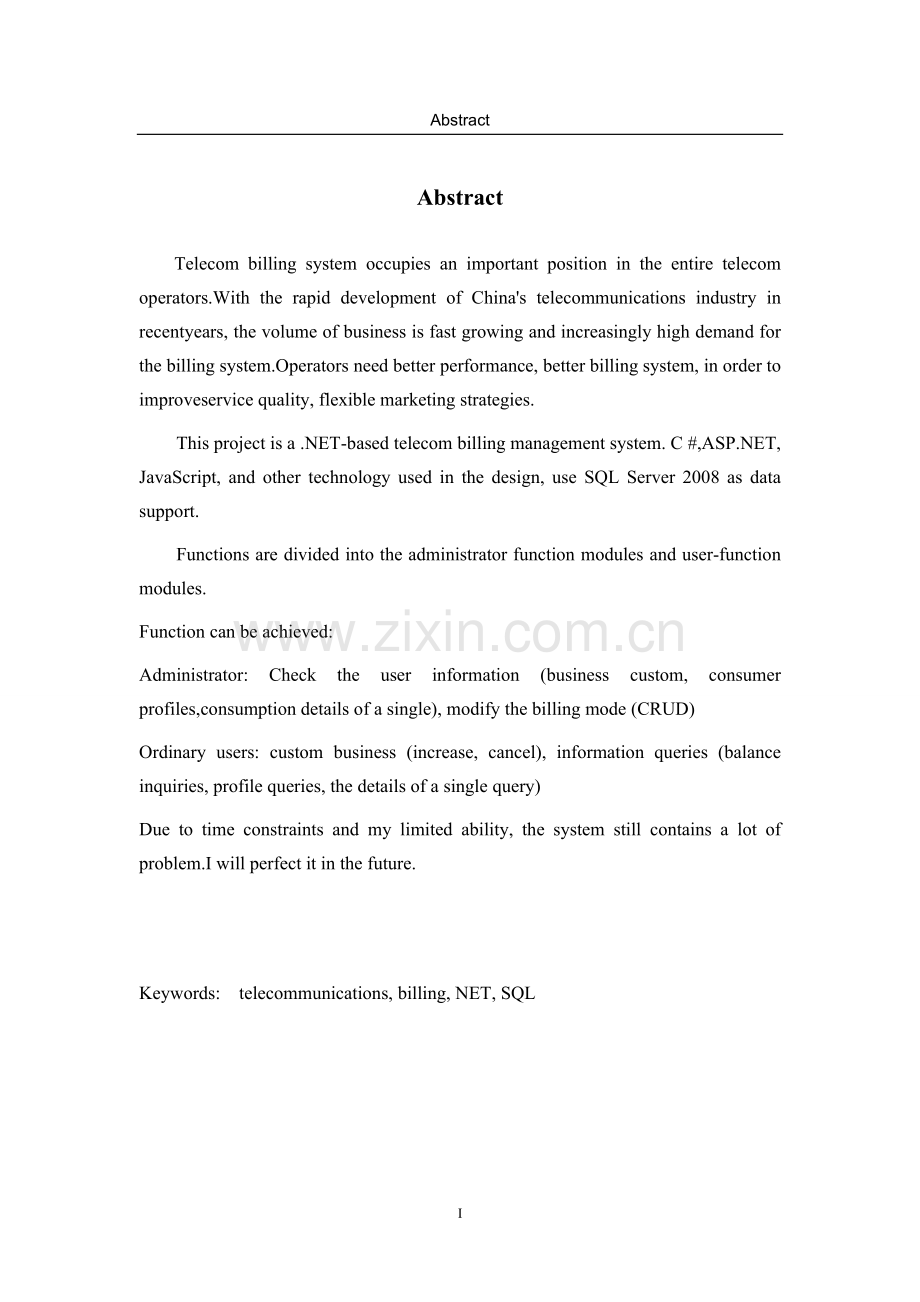 Abstract

Abstract

Telecom billing system occupies an important position in the entire telecom operators.With the rapid development of China's telecommunications industry in recentyears, the volume of business is fast growing and increasingly high demand for the billing system.Operators need better performance, better billing system, in order to improveservice quality, flexible marketing strategies.

This project is a .NET-based telecom billing management system. C #,ASP.NET, JavaScript, and other technology used in the design, use SQL Server 2008 as data support.

Functions are divided into the administrator function modules and user-function modules.

Function can be achieved:

Administrator: Check the user information (business custom, consumer profiles,consumption details of a single), modify the billing mode (CRUD)

Ordinary users: custom business (increase, cancel), information queries (balance inquiries, profile queries, the details of a single query)

Due to time constraints and my limited ability, the system still contains a lot of problem.I will perfect it in the future.

Keywords: telecommunications, billing, NET, SQL

I

www.zixin.com.cn